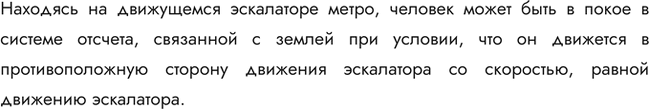 Находясь на движущемся эскалаторе метро, человек может быть в покое в системе отсчета, связанной с землей при условии, что он движется в противоположную сторону движения эскалатора со скоростью, равной движению эскалатора.